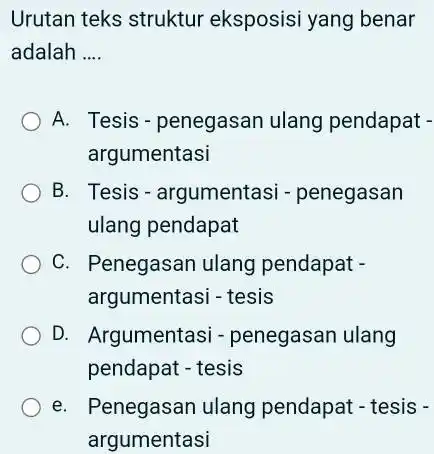 Urutan teks struktur eksposisi yang benar adalah ....

A. Tesis - penegasan ulang pendapat - argumentasi

B. Tesis - argumentasi - penegasan ulang pendapat

C. Penegasan ulang pendapat - argumentasi - tesis

D. Argumentasi - penegasan ulang pendapat - tesis

e. Penegasan ulang pendapat - tesis - argumentasi